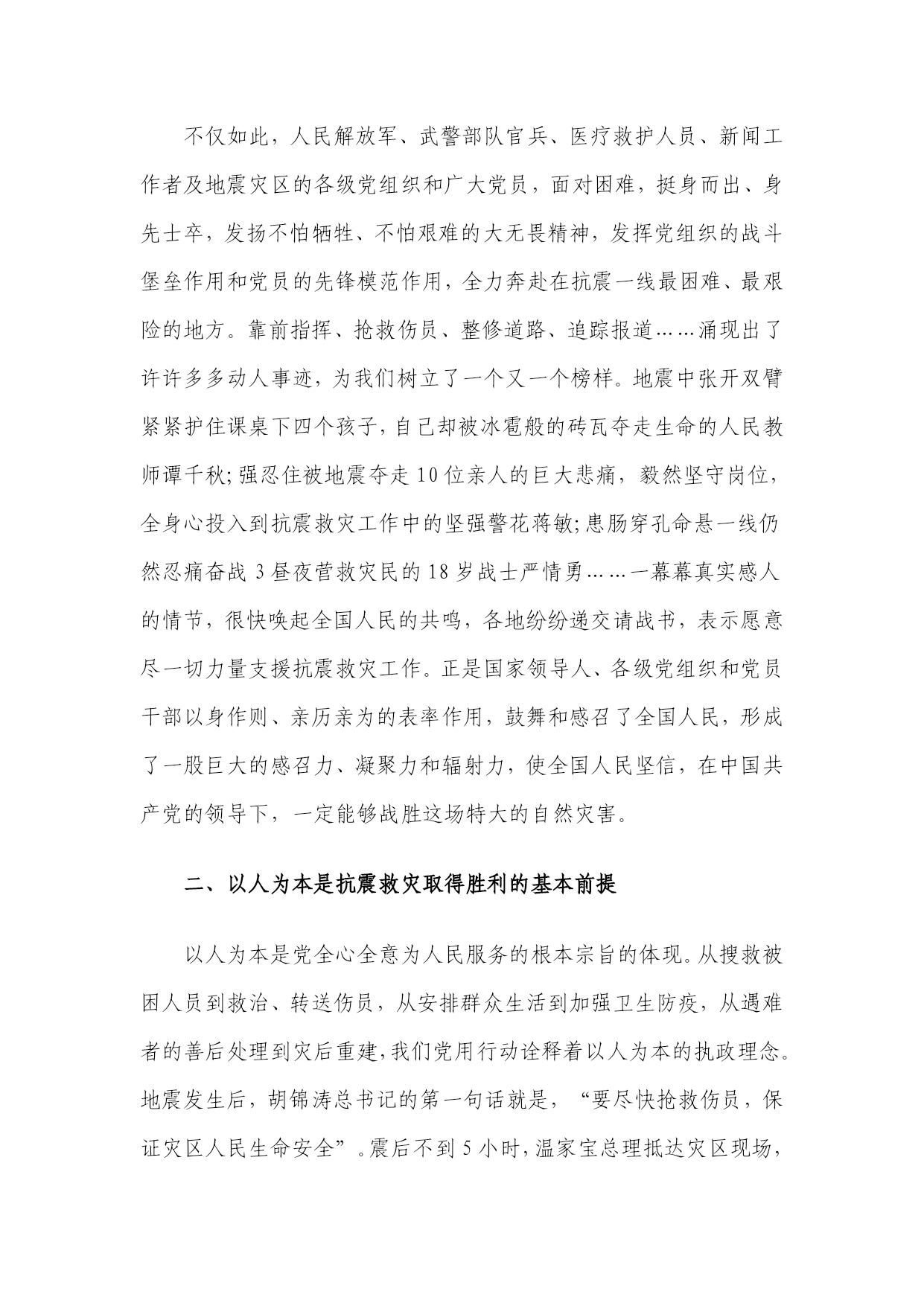 不仅如此，人民解放军、武警部队官兵、医疗救护人员、新闻工作者及地震灾区的各级党组织和广大党员，面对困难，挺身而出、身先士卒，发扬不怕牺牲、不怕艰难的大无畏精神，发挥党组织的战斗堡垒作用和党员的先锋模范作用，全力奔赴在抗震一线最困难、最艰险的地方。靠前指挥、抢救伤员、整修道路、追踪报道……涌现出了许许多多动人事迹，为我们树立了一个又一个榜样。地震中张开双臂紧紧护住课桌下四个孩子，自己却被冰雹般的砖瓦夺走生命的人民教师谭千秋；强忍住被地震夺走10位亲人的巨大悲痛，毅然坚守岗位，全身心投入到抗震救灾工作中的坚强警花蒋敏；患肠穿孔命悬一线仍然忍痛奋战3昼夜营救灾民的18岁战士严情勇……一幕幕真实感人的情节，很快唤起全国人民的共鸣，各地纷纷递交请战书，表示愿意尽一切力量支援抗震救灾工作。正是国家领导人、各级党组织和党员干部以身作则、亲历亲为的表率作用，鼓舞和感召了全国人民，形成了一股巨大的感召力、凝聚力和辐射力，使全国人民坚信，在中国共产党的领导下，一定能够战胜这场特大的自然灾害。

二、以人为本是抗震救灾取得胜利的基本前提

以人为本是党全心全意为人民服务的根本宗旨的体现。从搜救被困人员到救治、转送伤员，从安排群众生活到加强卫生防疫，从遇难者的善后处理到灾后重建，我们党用行动诠释着以人为本的执政理念。地震发生后，胡锦涛总书记的第一句话就是，“要尽快抢救伤员，保证灾区人民生命安全”。震后不到5小时，温家宝总理抵达灾区现场，